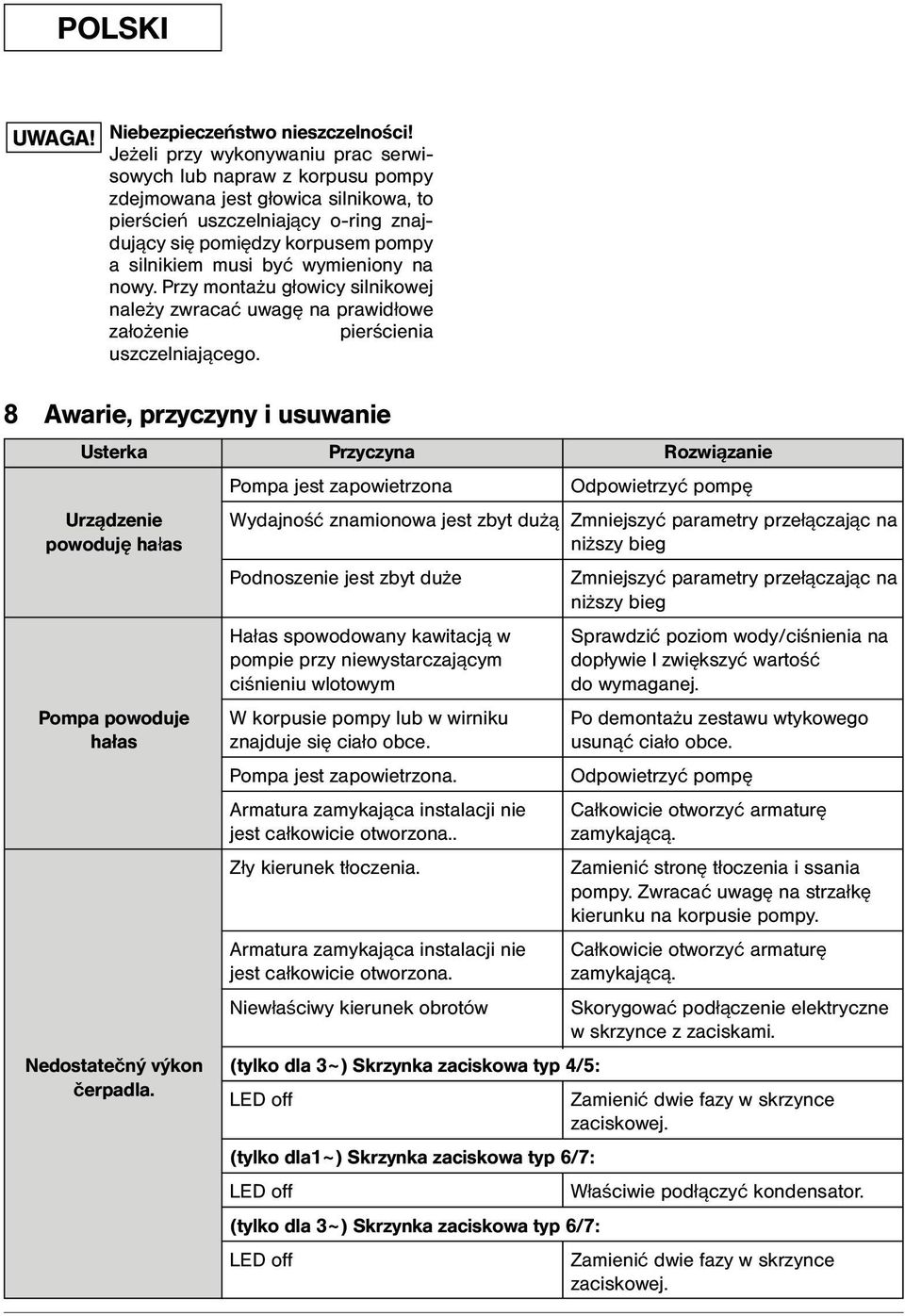 POLSKI

UWAGA! Niebezpieczeństwo nieszczelności! Jeżeli przy wykonywaniu prac serwisowych lub napraw z korpusu pompy zdejmowana jest głowica silnikowa, to pierścień uszczelniający o-ring znajdujący się pomiędzy korpusem pompy a silnikiem musi być wymieniony na nowy. Przy montażu głowicy silnikowej należy zwracać uwagę na prawidłowe założenie pierścienia uszczelniającego.

8 Awarie, przyczyny i usuwanie

| Usterka | Przyczyna | Rozwiązanie |
|---|---|---|
| Urządzenie powoduję hałas | Pompa jest zapowietrzona | Odpowietrzyć pompę |
| | Wydajność znamionowa jest zbyt dużą | Zmniejszyć parametry przełączając na niższy bieg |
| | Podnoszenie jest zbyt duże | Zmniejszyć parametry przełączając na niższy bieg |
| Pompa powoduje hałas | Hałas spowodowany kawitacją w pompie przy niewystarczającym ciśnieniu wlotowym | Sprawdzić poziom wody/ciśnienia na dopływie I zwiększyć wartość do wymaganej. |
| | W korpusie pompy lub w wirniku znajduje się ciało obce. | Po demontażu zestawu wtykowego usunąć ciało obce. |
| | Pompa jest zapowietrzona. | Odpowietrzyć pompę |
| | Armatura zamykająca instalacji nie jest całkowicie otworzona.. | Całkowicie otworzyć armaturę zamykającą. |
| Nedostatečný výkon čerpadla. | Zły kierunek tłoczenia. | Zamienić stronę tłoczenia i ssania pompy. Zwracać uwagę na strzałkę kierunku na korpusie pompy. |
| | Armatura zamykająca instalacji nie jest całkowicie otworzona. | Całkowicie otworzyć armaturę zamykającą. |
| | Niewłaściwy kierunek obrotów | Skorygować podłączenie elektryczne w skrzynce z zaciskami. |
| | (tylko dla 3~) Skrzynka zaciskowa typ 4/5: | |
| | LED off | Zamienić dwie fazy w skrzynce zaciskowej. |
| | (tylko dla1~) Skrzynka zaciskowa typ 6/7: | |
| | LED off | Właściwie podłączyć kondensator. |
| | (tylko dla 3~) Skrzynka zaciskowa typ 6/7: | |
| | LED off | Zamienić dwie fazy w skrzynce zaciskowej. |